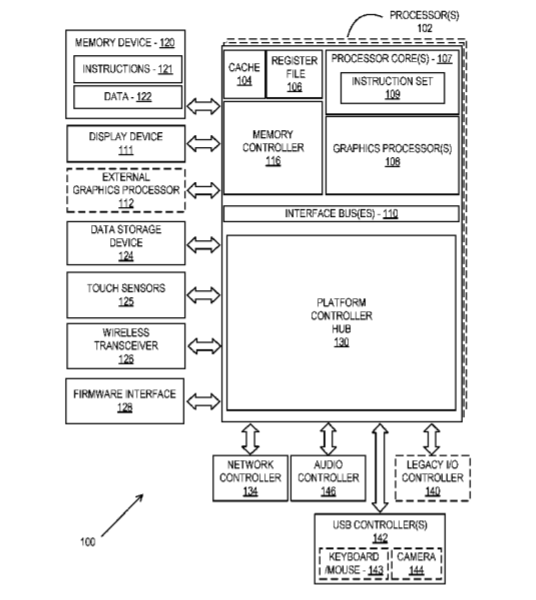 PROCESSOR(S)
102

MEMORY DEVICE - 120
INSTRUCTIONS - 121
DATA - 122

DISPLAY DEVICE
111

EXTERNAL GRAPHICS PROCESSOR
112

DATA STORAGE DEVICE
124

TOUCH SENSORS
125

WIRELESS TRANSCEIVER
126

FIRMWARE INTERFACE
128

CACHE
104

REGISTER FILE
106

PROCESSOR CORE(S) - 107
INSTRUCTION SET
109

MEMORY CONTROLLER
116

GRAPHICS PROCESSOR(S)
108

INTERFACE BUS(ES) - 110

PLATFORM CONTROLLER HUB
130

NETWORK CONTROLLER
134

AUDIO CONTROLLER
146

LEGACY I/O CONTROLLER
140

USB CONTROLLER(S)
142
KEYBOARD /MOUSE - 143
CAMERA
144

100